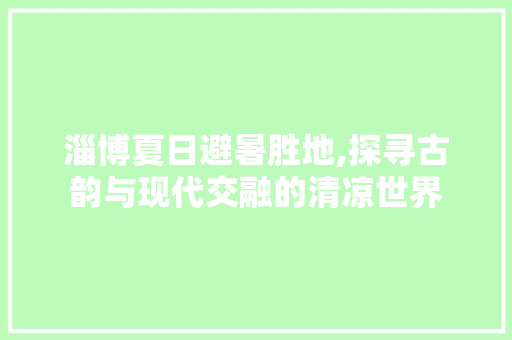 淄博夏日避暑胜地,探寻古韵与现代交融的清凉世界